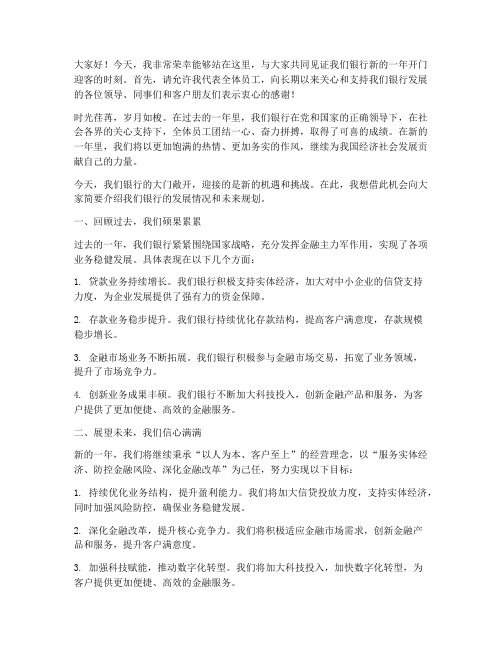 大家好！今天，我非常荣幸能够站在这里，与大家共同见证我们银行新的一年开门迎客的时刻。首先，请允许我代表全体员工，向长期以来关心和支持我们银行发展的各位领导、同事们和客户朋友们表示衷心的感谢！

时光荏苒，岁月如梭。在过去的一年里，我们银行在党和国家的正确领导下，在社会各界的关心支持下，全体员工团结一心、奋力拼搏，取得了可喜的成绩。在新的一年里，我们将以更加饱满的热情、更加务实的作风，继续为我国经济社会发展贡献自己的力量。

今天，我们银行的大门敞开，迎接的是新的机遇和挑战。在此，我想借此机会向大家简要介绍我们银行的发展情况和未来规划。

一、回顾过去，我们硕果累累

过去的一年，我们银行紧紧围绕国家战略，充分发挥金融主力军作用，实现了各项业务稳健发展。具体表现在以下几个方面：

1. 贷款业务持续增长。我们银行积极支持实体经济，加大对中小企业的信贷支持力度，为企业发展提供了强有力的资金保障。

2. 存款业务稳步提升。我们银行持续优化存款结构，提高客户满意度，存款规模稳步增长。

3. 金融市场业务不断拓展。我们银行积极参与金融市场交易，拓宽了业务领域，提升了市场竞争力。

4. 创新业务成果丰硕。我们银行不断加大科技投入，创新金融产品和服务，为客户提供了更加便捷、高效的金融服务。

二、展望未来，我们信心满满

新的一年，我们将继续秉承“以人为本、客户至上”的经营理念，以“服务实体经济、防控金融风险、深化金融改革”为己任，努力实现以下目标：

1. 持续优化业务结构，提升盈利能力。我们将加大信贷投放力度，支持实体经济，同时加强风险防控，确保业务稳健发展。

2. 深化金融改革，提升核心竞争力。我们将积极适应金融市场需求，创新金融产品和服务，提升客户满意度。

3. 加强科技赋能，推动数字化转型。我们将加大科技投入，加快数字化转型，为客户提供更加便捷、高效的金融服务。